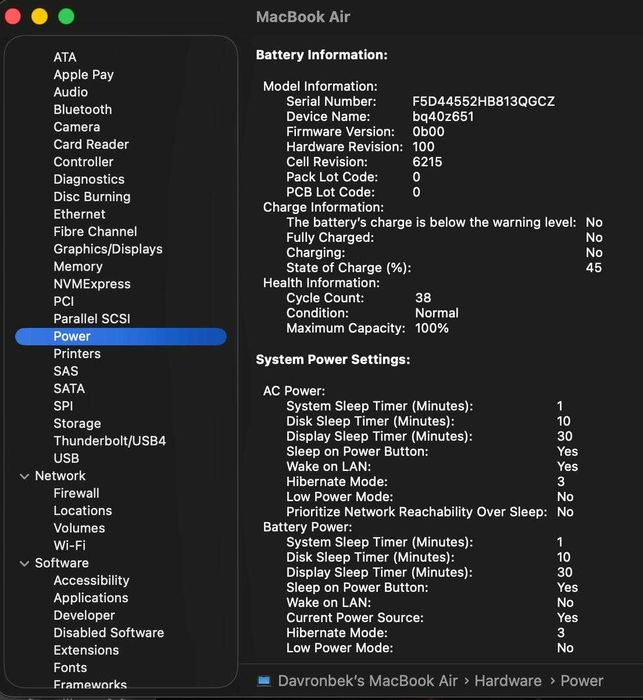 MacBook Air

ATA
Apple Pay
Audio
Bluetooth
Camera
Card Reader
Controller
Diagnostics
Disc Burning
Ethernet
Fibre Channel
Graphics/Displays
Memory
NVMExpress
PCI
Parallel SCSI
Power
Printers
SAS
SATA
SPI
Storage
Thunderbolt/USB4
USB
Network
Firewall
Locations
Volumes
Wi-Fi
Software
Accessibility
Applications
Developer
Disabled Software
Extensions
Fonts
Frameworks

Battery Information:

Model Information:
Serial Number: F5D44552HB813QGCZ
Device Name: bq40z651
Firmware Version: 0b00
Hardware Revision: 100
Cell Revision: 6215
Pack Lot Code: 0
PCB Lot Code: 0
Charge Information:
The battery's charge is below the warning level: No
Fully Charged: No
Charging: No
State of Charge (%): 45
Health Information:
Cycle Count: 38
Condition: Normal
Maximum Capacity: 100%

System Power Settings:

AC Power:
System Sleep Timer (Minutes): 1
Disk Sleep Timer (Minutes): 10
Display Sleep Timer (Minutes): 30
Sleep on Power Button: Yes
Wake on LAN: Yes
Hibernate Mode: 3
Low Power Mode: No
Prioritize Network Reachability Over Sleep: No
Battery Power:
System Sleep Timer (Minutes): 1
Disk Sleep Timer (Minutes): 10
Display Sleep Timer (Minutes): 30
Sleep on Power Button: Yes
Wake on LAN: No
Current Power Source: Yes
Hibernate Mode: 3
Low Power Mode: No

Davronbek's MacBook Air › Hardware › Power